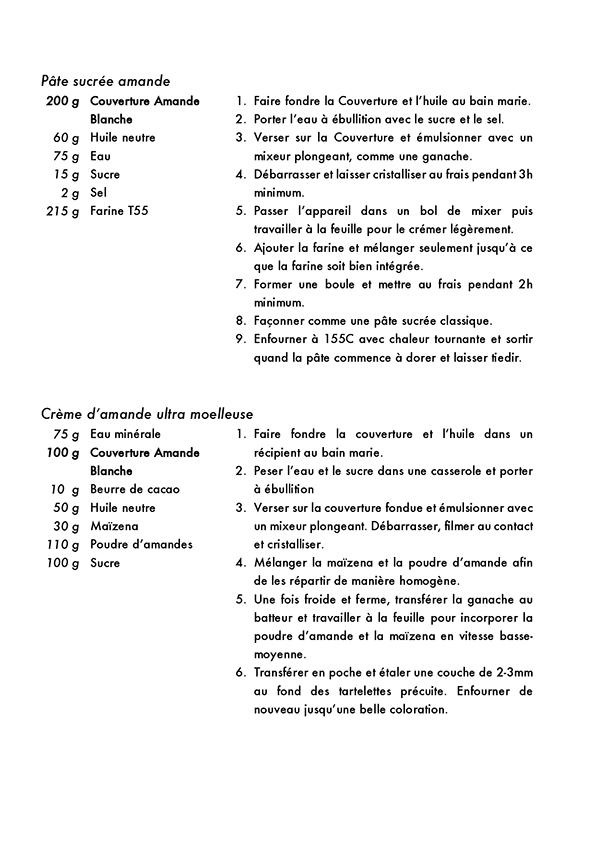 Pâte sucrée amande

200 g Couverture Amande Blanche
60 g Huile neutre
75 g Eau
15 g Sucre
2 g Sel
215 g Farine T55

1. Faire fondre la Couverture et l'huile au bain marie.
2. Porter l'eau à ébullition avec le sucre et le sel.
3. Verser sur la Couverture et émulsionner avec un mixeur plongeant, comme une ganache.
4. Débarrasser et laisser cristalliser au frais pendant 3h minimum.
5. Passer l'appareil dans un bol de mixer puis travailler à la feuille pour le crémer légèrement.
6. Ajouter la farine et mélanger seulement jusqu'à ce que la farine soit bien intégrée.
7. Former une boule et mettre au frais pendant 2h minimum.
8. Façonner comme une pâte sucrée classique.
9. Enfourner à 155C avec chaleur tournante et sortir quand la pâte commence à dorer et laisser tiedir.

Crème d'amande ultra moelleuse

75 g Eau minérale
100 g Couverture Amande Blanche
10 g Beurre de cacao
50 g Huile neutre
30 g Maïzena
110 g Poudre d'amandes
100 g Sucre

1. Faire fondre la couverture et l'huile dans un récipient au bain marie.
2. Peser l'eau et le sucre dans une casserole et porter à ébullition
3. Verser sur la couverture fondue et émulsionner avec un mixeur plongeant. Débarrasser, filmer au contact et cristalliser.
4. Mélanger la maïzena et la poudre d'amande afin de les répartir de manière homogène.
5. Une fois froide et ferme, transférer la ganache au batteur et travailler à la feuille pour incorporer la poudre d'amande et la maïzena en vitesse basse-moyenne.
6. Transférer en poche et étaler une couche de 2-3mm au fond des tartelettes précuite. Enfourner de nouveau jusqu'une belle coloration.